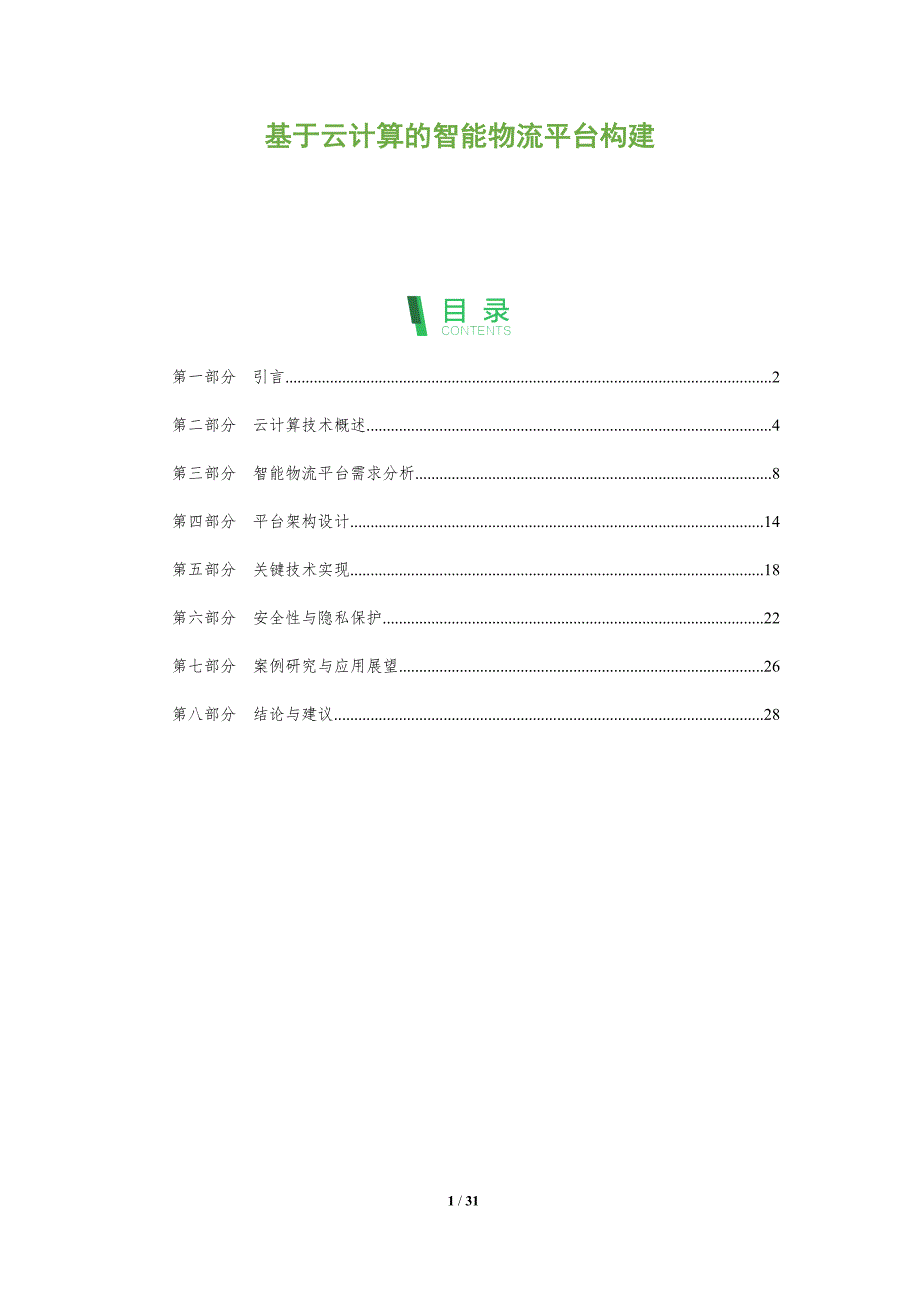 基于云计算的智能物流平台构建

目录
CONTENTS

第一部分 引言......2

第二部分 云计算技术概述......4

第三部分 智能物流平台需求分析......8

第四部分 平台架构设计......14

第五部分 关键技术实现......18

第六部分 安全性与隐私保护......22

第七部分 案例研究与应用展望......26

第八部分 结论与建议......28

1 / 31